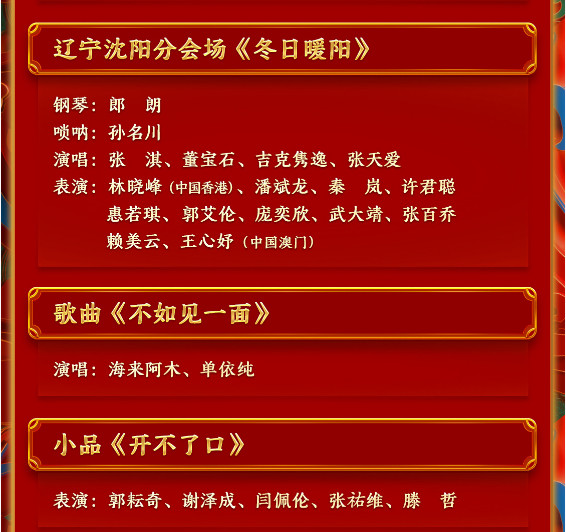 辽宁沈阳分会场《冬日暖阳》

钢琴：郎 朗
唢呐：孙名川
演唱：张 淇、董宝石、吉克隽逸、张天爱
表演：林晓峰（中国香港）、潘斌龙、秦 岚、许君聪
惠若琪、郭艾伦、庞奕欣、武大靖、张百乔
赖美云、王心妤（中国澳门）

歌曲《不如见一面》

演唱：海来阿木、单依纯

小品《开不了口》

表演：郭耘奇、谢泽成、闫佩伦、张祐维、滕 哲